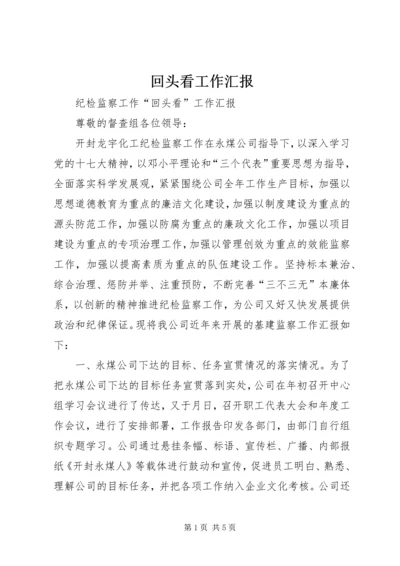 回头看工作汇报

纪检监察工作“回头看”工作汇报

尊敬的督查组各位领导：

开封龙宇化工纪检监察工作在永煤公司指导下，以深入学习党的十七大精神，以邓小平理论和“三个代表”重要思想为指导，全面落实科学发展观，紧紧围绕公司全年工作生产目标，加强以思想道德教育为重点的廉洁文化建设，加强以制度建设为重点的源头防范工作，加强以防腐为重点的廉政文化工作，加强以项目建设为重点的专项治理工作，加强以管理创效为重点的效能监察工作，加强以提高素质为重点的队伍建设工作。坚持标本兼治、综合治理、惩防并举、注重预防，不断完善“三不三无”本廉体系，以创新的精神推进纪检监察工作，为公司又好又快发展提供政治和纪律保证。现将我公司近年来开展的基建监察工作汇报如下：

一、永煤公司下达的目标、任务宣贯情况的落实情况。为了把永煤公司下达的目标任务宣贯落到实处，公司在年初召开中心组学习会议进行了传达，又于月日，召开职工代表大会和年度工作会议，进行了安排部署，工作报告印发各部门，由部门自行组织专题学习。公司通过悬挂条幅、标语、宣传栏、广播、内部报纸《开封永煤人》等载体进行鼓动和宣传，促进员工明白、熟悉、理解公司的目标任务，并把各项工作纳入企业文化考核。公司还

第1页 共5页